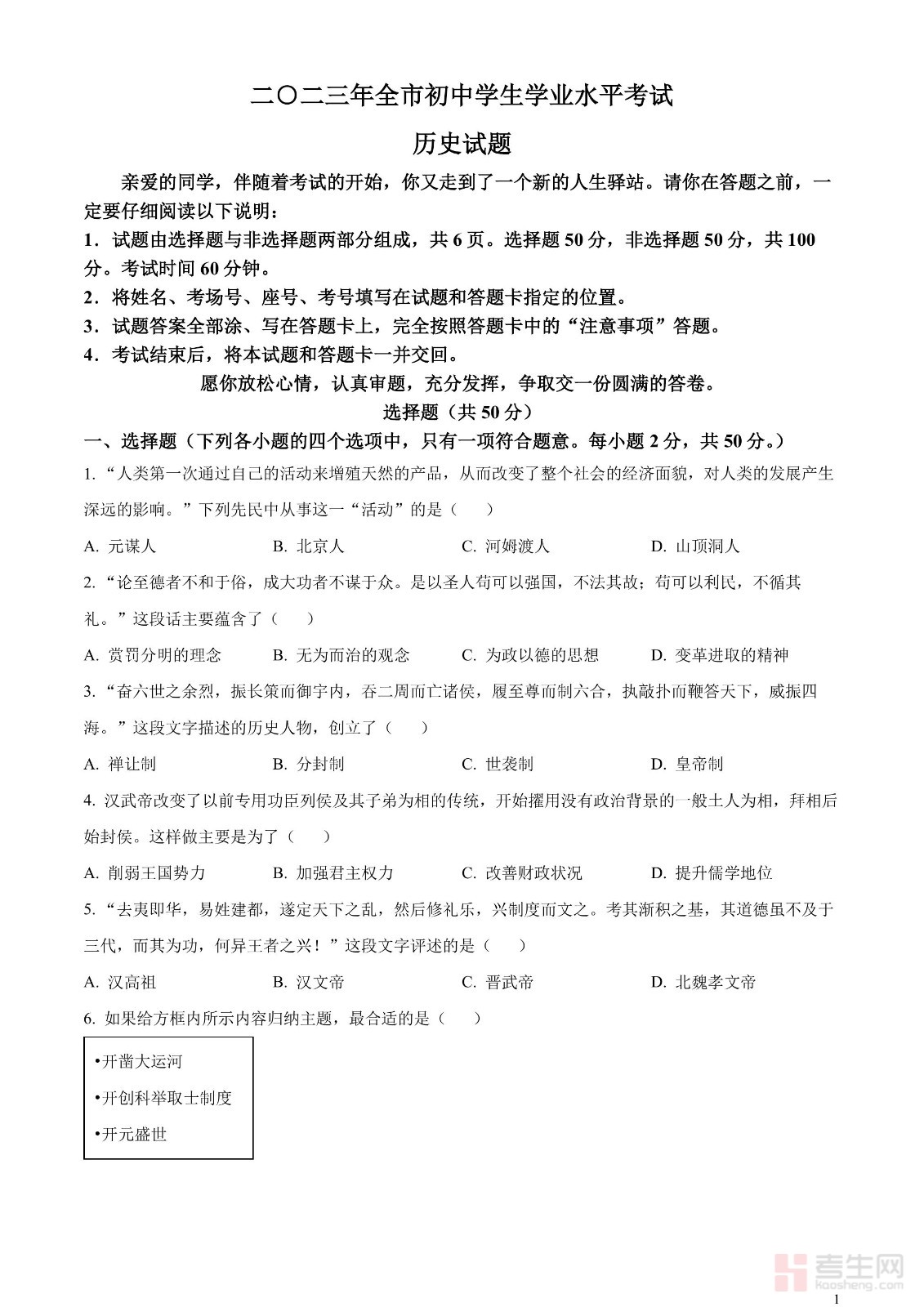 二〇二三年全市初中学生学业水平考试

历史试题

亲爱的同学，伴随着考试的开始，你又走到了一个新的人生驿站。请你在答题之前，一定要仔细阅读以下说明：

1．试题由选择题与非选择题两部分组成，共 6 页。选择题 50 分，非选择题 50 分，共 100 分。考试时间 60 分钟。

2．将姓名、考场号、座号、考号填写在试题和答题卡指定的位置。

3．试题答案全部涂、写在答题卡上，完全按照答题卡中的“注意事项”答题。

4．考试结束后，将本试题和答题卡一并交回。

愿你放松心情，认真审题，充分发挥，争取交一份圆满的答卷。

选择题（共 50 分）

一、选择题（下列各小题的四个选项中，只有一项符合题意。每小题 2 分，共 50 分。）

1. “人类第一次通过自己的活动来增殖天然的产品，从而改变了整个社会的经济面貌，对人类的发展产生深远的影响。”下列先民中从事这一“活动”的是（　　）

A. 元谋人　　B. 北京人　　C. 河姆渡人　　D. 山顶洞人

2. “论至德者不和于俗，成大功者不谋于众。是以圣人苟可以强国，不法其故；苟可以利民，不循其礼。”这段话主要蕴含了（　　）

A. 赏罚分明的理念　　B. 无为而治的观念　　C. 为政以德的思想　　D. 变革进取的精神

3. “奋六世之余烈，振长策而御宇内，吞二周而亡诸侯，履至尊而制六合，执敲扑而鞭笞天下，威振四海。”这段文字描述的历史人物，创立了（　　）

A. 禅让制　　B. 分封制　　C. 世袭制　　D. 皇帝制

4. 汉武帝改变了以前专用功臣列侯及其子弟为相的传统，开始擢用没有政治背景的一般士人为相，拜相后始封侯。这样做主要是为了（　　）

A. 削弱王国势力　　B. 加强君主权力　　C. 改善财政状况　　D. 提升儒学地位

5. “去夷即华，易姓建都，遂定天下之乱，然后修礼乐，兴制度而文之。考其渐积之基，其道德虽不及于三代，而其为功，何异王者之兴！”这段文字评述的是（　　）

A. 汉高祖　　B. 汉文帝　　C. 晋武帝　　D. 北魏孝文帝

6. 如果给方框内所示内容归纳主题，最合适的是（　　）

•开凿大运河
•开创科举取士制度
•开元盛世

考生网
kaosheng.com

1